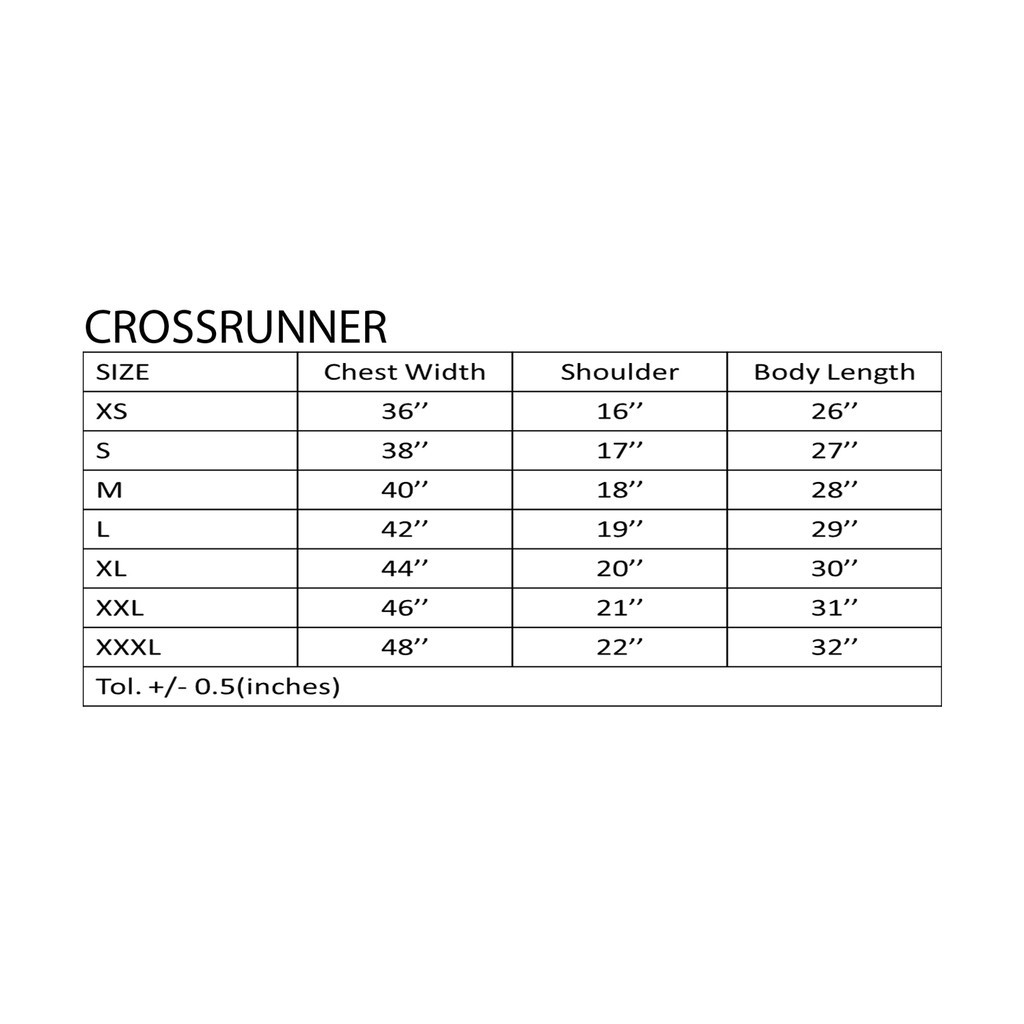 CROSSRUNNER

| SIZE | Chest Width | Shoulder | Body Length |
|---|---|---|---|
| XS | 36’’ | 16’’ | 26’’ |
| S | 38’’ | 17’’ | 27’’ |
| M | 40’’ | 18’’ | 28’’ |
| L | 42’’ | 19’’ | 29’’ |
| XL | 44’’ | 20’’ | 30’’ |
| XXL | 46’’ | 21’’ | 31’’ |
| XXXL | 48’’ | 22’’ | 32’’ |
| Tol. +/- 0.5(inches) | | | |